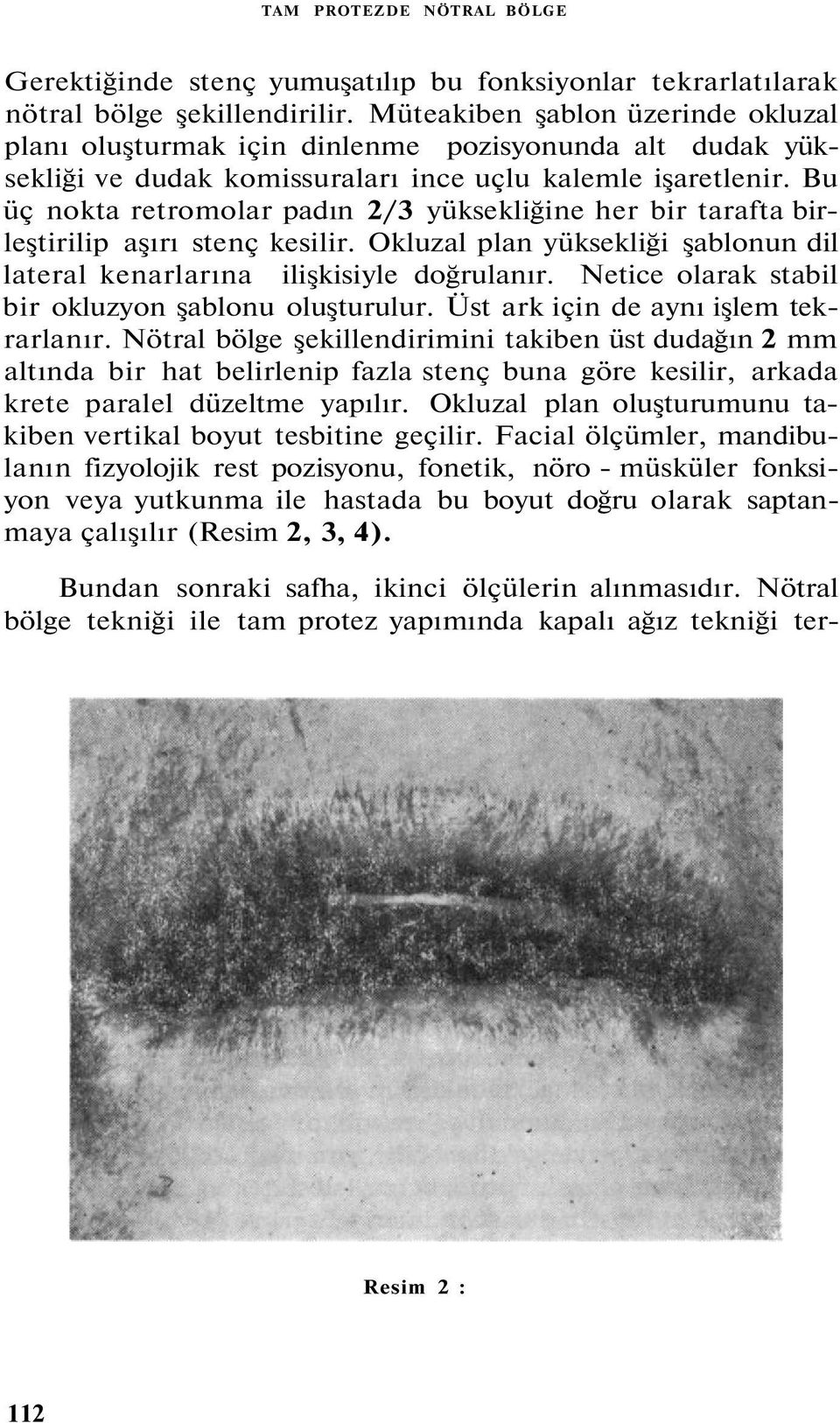 TAM PROTEZDE NÖTRAL BÖLGE

Gerektiğinde stenç yumuşatılıp bu fonksiyonlar tekrarlatılarak nötral bölge şekillendirilir. Müteakiben şablon üzerinde okluzal planı oluşturmak için dinlenme pozisyonunda alt dudak yüksekliği ve dudak komissuraları ince uçlu kalemle işaretlenir. Bu üç nokta retromolar padın 2/3 yüksekliğine her bir tarafta birleştirilip aşırı stenç kesilir. Okluzal plan yüksekliği şablonun dil lateral kenarlarına ilişkisiyle doğrulanır. Netice olarak stabil bir okluzyon şablonu oluşturulur. Üst ark için de aynı işlem tekrarlanır. Nötral bölge şekillendirimini takiben üst dudağın 2 mm altında bir hat belirlenip fazla stenç buna göre kesilir, arkada krete paralel düzeltme yapılır. Okluzal plan oluşturumunu takiben vertikal boyut tesbitine geçilir. Facial ölçümler, mandibulanın fizyolojik rest pozisyonu, fonetik, nöro - müsküler fonksiyon veya yutkunma ile hastada bu boyut doğru olarak saptanmaya çalışılır (Resim 2, 3, 4).

Bundan sonraki safha, ikinci ölçülerin alınmasıdır. Nötral bölge tekniği ile tam protez yapımında kapalı ağız tekniği ter-

Resim 2 :

112